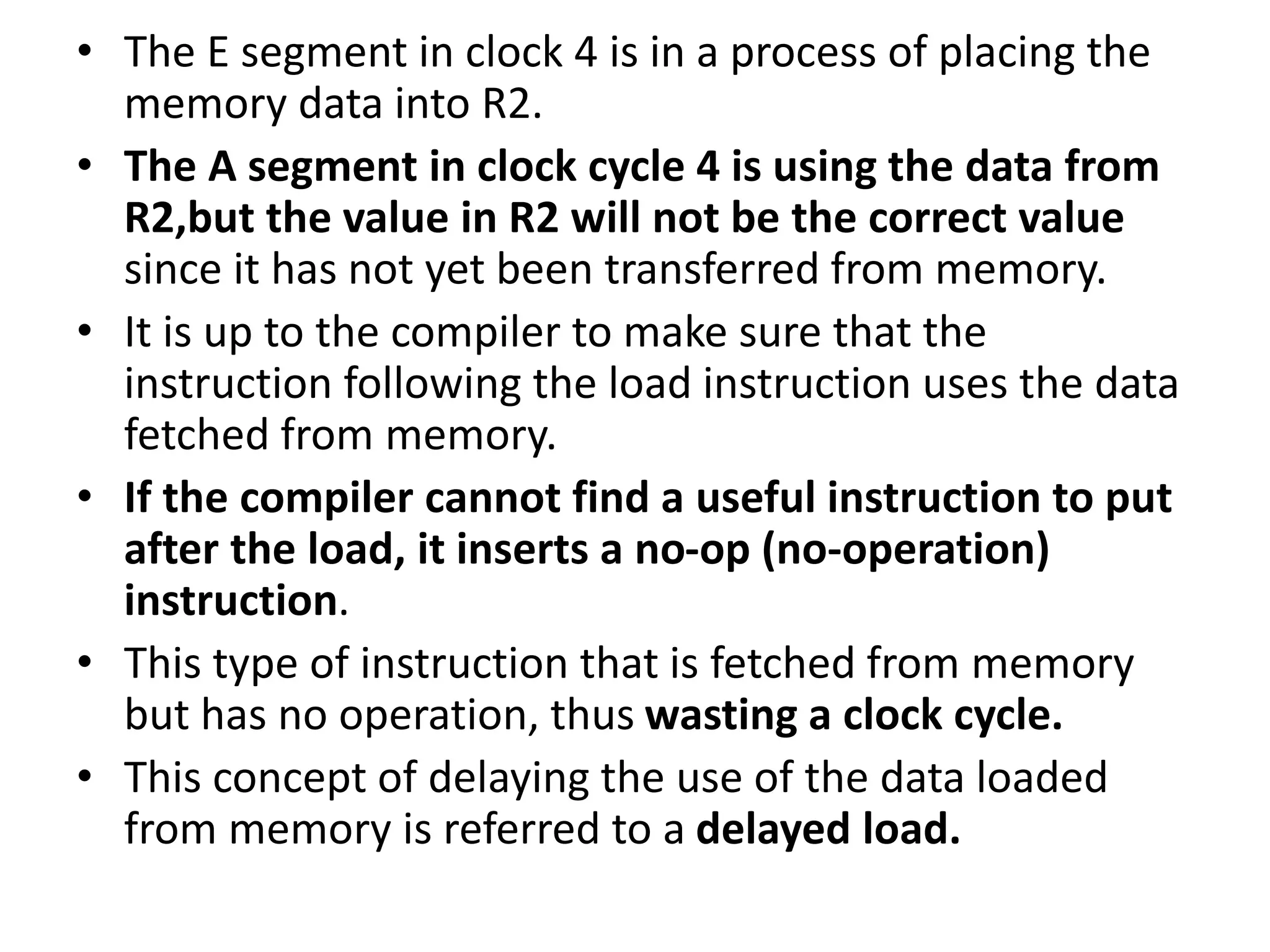 • The E segment in clock 4 is in a process of placing the memory data into R2.

• The A segment in clock cycle 4 is using the data from R2,but the value in R2 will not be the correct value since it has not yet been transferred from memory.

• It is up to the compiler to make sure that the instruction following the load instruction uses the data fetched from memory.

• If the compiler cannot find a useful instruction to put after the load, it inserts a no-op (no-operation) instruction.

• This type of instruction that is fetched from memory but has no operation, thus wasting a clock cycle.

• This concept of delaying the use of the data loaded from memory is referred to a delayed load.